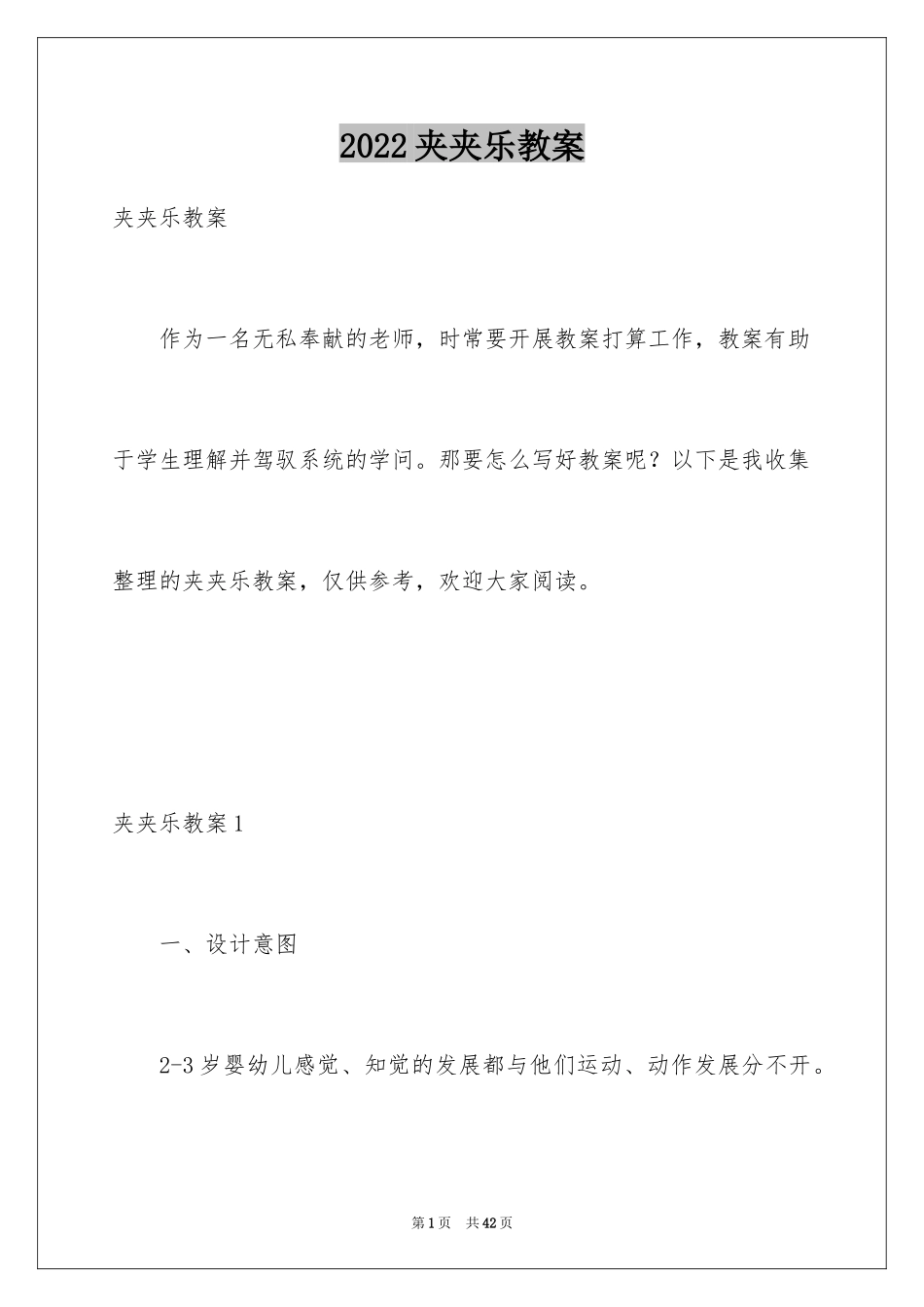 2022夹夹乐教案

夹夹乐教案

作为一名无私奉献的老师，时常要开展教案打算工作，教案有助于学生理解并驾驭系统的学问。那要怎么写好教案呢？以下是我收集整理的夹夹乐教案，仅供参考，欢迎大家阅读。

夹夹乐教案1

一、设计意图

2-3岁婴幼儿感觉、知觉的发展都与他们运动、动作发展分不开。

第1页 共42页